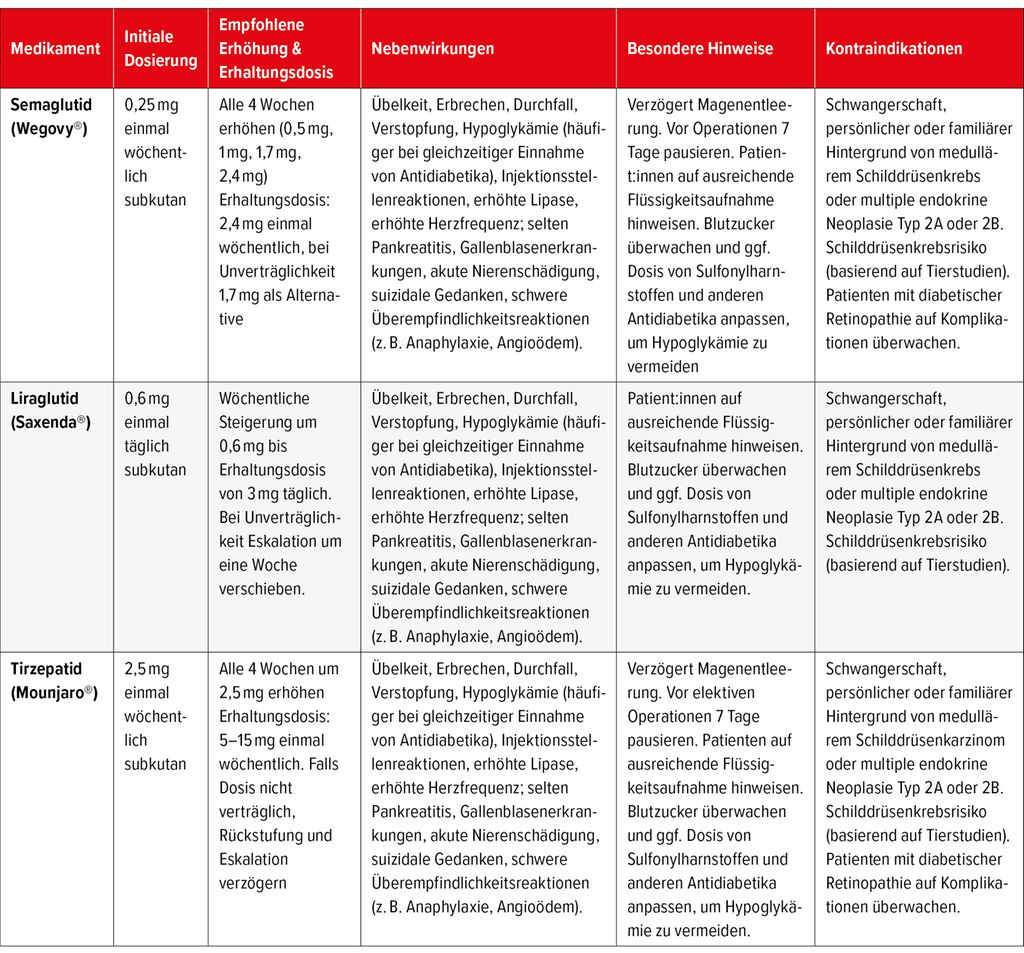 | Medikament | Initiale Dosierung | Empfohlene Erhöhung & Erhaltungsdosis | Nebenwirkungen | Besondere Hinweise | Kontraindikationen |
|---|---|---|---|---|---|
| Semaglutid (Wegovy®) | 0,25 mg einmal wöchentlich subkutan | Alle 4 Wochen erhöhen (0,5 mg, 1 mg, 1,7 mg, 2,4 mg) Erhaltungsdosis: 2,4 mg einmal wöchentlich, bei Unverträglichkeit 1,7 mg als Alternative | Übelkeit, Erbrechen, Durchfall, Verstopfung, Hypoglykämie (häufiger bei gleichzeitiger Einnahme von Antidiabetika), Injektionsstellenreaktionen, erhöhte Lipase, erhöhte Herzfrequenz; selten Pankreatitis, Gallenblasenerkrankungen, akute Nierenschädigung, suizidale Gedanken, schwere Überempfindlichkeitsreaktionen (z. B. Anaphylaxie, Angioödem). | Verzögert Magenentleerung. Vor Operationen 7 Tage pausieren. Patient:innen auf ausreichende Flüssigkeitsaufnahme hinweisen. Blutzucker überwachen und ggf. Dosis von Sulfonylharnstoffen und anderen Antidiabetika anpassen, um Hypoglykämie zu vermeiden | Schwangerschaft, persönlicher oder familiärer Hintergrund von medullärem Schilddrüsenkrebs oder multiple endokrine Neoplasie Typ 2A oder 2B. Schilddrüsenkrebsrisiko (basierend auf Tierstudien). Patienten mit diabetischer Retinopathie auf Komplikationen überwachen. |
| Liraglutid (Saxenda®) | 0,6 mg einmal täglich subkutan | Wöchentliche Steigerung um 0,6 mg bis Erhaltungsdosis von 3 mg täglich. Bei Unverträglichkeit Eskalation um eine Woche verschieben. | Übelkeit, Erbrechen, Durchfall, Verstopfung, Hypoglykämie (häufiger bei gleichzeitiger Einnahme von Antidiabetika), Injektionsstellenreaktionen, erhöhte Lipase, erhöhte Herzfrequenz; selten Pankreatitis, Gallenblasenerkrankungen, akute Nierenschädigung, suizidale Gedanken, schwere Überempfindlichkeitsreaktionen (z. B. Anaphylaxie, Angioödem). | Patient:innen auf ausreichende Flüssigkeitsaufnahme hinweisen. Blutzucker überwachen und ggf. Dosis von Sulfonylharnstoffen und anderen Antidiabetika anpassen, um Hypoglykämie zu vermeiden. | Schwangerschaft, persönlicher oder familiärer Hintergrund von medullärem Schilddrüsenkrebs oder multiple endokrine Neoplasie Typ 2A oder 2B. Schilddrüsenkrebsrisiko (basierend auf Tierstudien). |
| Tirzepatid (Mounjaro®) | 2,5 mg einmal wöchentlich subkutan | Alle 4 Wochen um 2,5 mg erhöhen Erhaltungsdosis: 5–15 mg einmal wöchentlich. Falls Dosis nicht verträglich, Rückstufung und Eskalation verzögern | Übelkeit, Erbrechen, Durchfall, Verstopfung, Hypoglykämie (häufiger bei gleichzeitiger Einnahme von Antidiabetika), Injektionsstellenreaktionen, erhöhte Lipase, erhöhte Herzfrequenz; selten Pankreatitis, Gallenblasenerkrankungen, akute Nierenschädigung, suizidale Gedanken, schwere Überempfindlichkeitsreaktionen (z. B. Anaphylaxie, Angioödem). | Verzögert Magenentleerung. Vor elektiven Operationen 7 Tage pausieren. Patienten auf ausreichende Flüssigkeitsaufnahme hinweisen. Blutzucker überwachen und ggf. Dosis von Sulfonylharnstoffen und anderen Antidiabetika anpassen, um Hypoglykämie zu vermeiden. | Schwangerschaft, persönlicher oder familiärer Hintergrund von medullärem Schilddrüsenkarzinom oder multiple endokrine Neoplasie Typ 2A oder 2B. Schilddrüsenkrebsrisiko (basierend auf Tierstudien). Patienten mit diabetischer Retinopathie auf Komplikationen überwachen. |